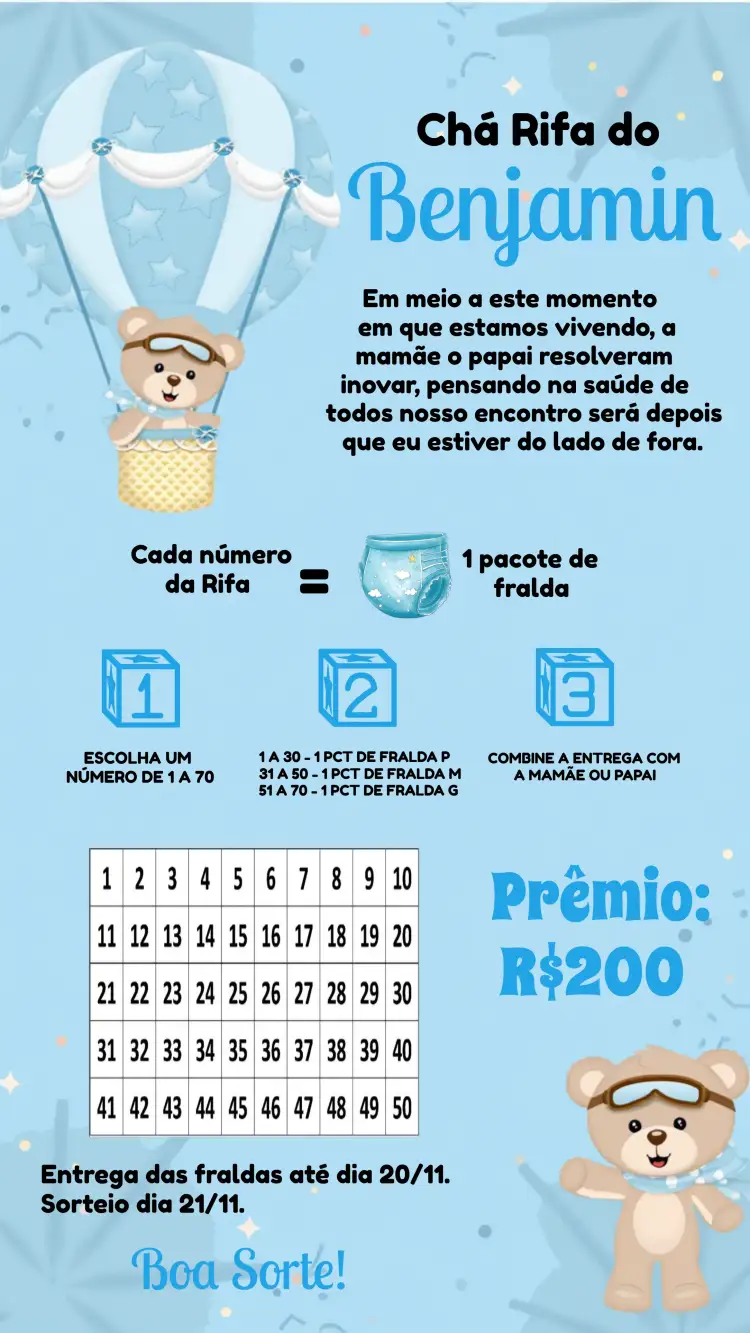 Chá Rifa do
Benjamin

Em meio a este momento em que estamos vivendo, a mamãe o papai resolveram inovar, pensando na saúde de todos nosso encontro será depois que eu estiver do lado de fora.

Cada número da Rifa = 1 pacote de fralda

1
ESCOLHA UM NÚMERO DE 1 A 70

2
1 A 30 - 1 PCT DE FRALDA P
31 A 50 - 1 PCT DE FRALDA M
51 A 70 - 1 PCT DE FRALDA G

3
COMBINE A ENTREGA COM A MAMÃE OU PAPAI

| 1 | 2 | 3 | 4 | 5 | 6 | 7 | 8 | 9 | 10 |
|---|---|---|---|---|---|---|---|---|---|
| 11 | 12 | 13 | 14 | 15 | 16 | 17 | 18 | 19 | 20 |
| 21 | 22 | 23 | 24 | 25 | 26 | 27 | 28 | 29 | 30 |
| 31 | 32 | 33 | 34 | 35 | 36 | 37 | 38 | 39 | 40 |
| 41 | 42 | 43 | 44 | 45 | 46 | 47 | 48 | 49 | 50 |

Prêmio: R$200

Entrega das fraldas até dia 20/11.
Sorteio dia 21/11.

Boa Sorte!